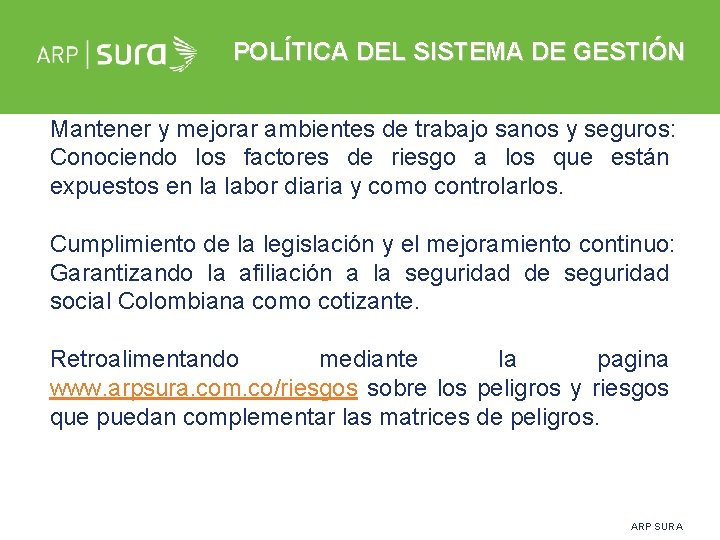 ARP | sura

POLÍTICA DEL SISTEMA DE GESTIÓN

Mantener y mejorar ambientes de trabajo sanos y seguros: Conociendo los factores de riesgo a los que están expuestos en la labor diaria y como controlarlos.

Cumplimiento de la legislación y el mejoramiento continuo: Garantizando la afiliación a la seguridad de seguridad social Colombiana como cotizante.

Retroalimentando mediante la pagina www.arpsura.com.co/riesgos sobre los peligros y riesgos que puedan complementar las matrices de peligros.

ARP SURA